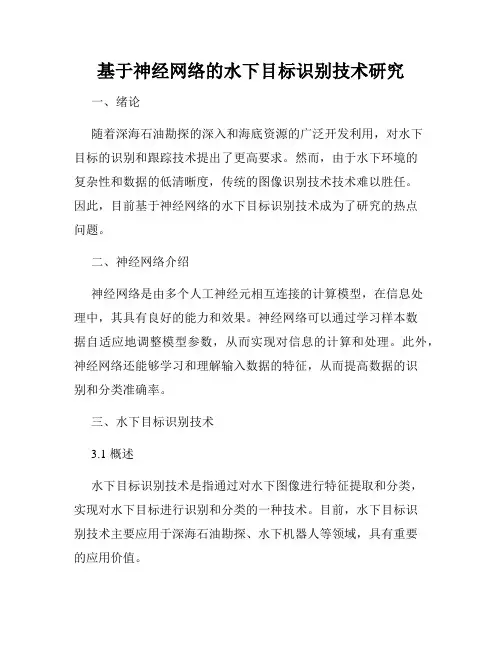 基于神经网络的水下目标识别技术研究

一、绪论

随着深海石油勘探的深入和海底资源的广泛开发利用，对水下目标的识别和跟踪技术提出了更高要求。然而，由于水下环境的复杂性和数据的低清晰度，传统的图像识别技术技术难以胜任。因此，目前基于神经网络的水下目标识别技术成为了研究的热点问题。

二、神经网络介绍

神经网络是由多个人工神经元相互连接的计算模型，在信息处理中，其具有良好的能力和效果。神经网络可以通过学习样本数据自适应地调整模型参数，从而实现对信息的计算和处理。此外，神经网络还能够学习和理解输入数据的特征，从而提高数据的识别和分类准确率。

三、水下目标识别技术

3.1 概述

水下目标识别技术是指通过对水下图像进行特征提取和分类，实现对水下目标进行识别和分类的一种技术。目前，水下目标识别技术主要应用于深海石油勘探、水下机器人等领域，具有重要的应用价值。